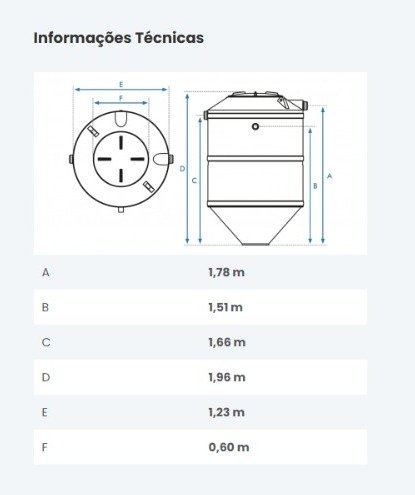 Informações Técnicas

E

F

D

C

B

A

| A | 1,78 m |
|---|---|
| B | 1,51 m |
| C | 1,66 m |
| D | 1,96 m |
| E | 1,23 m |
| F | 0,60 m |